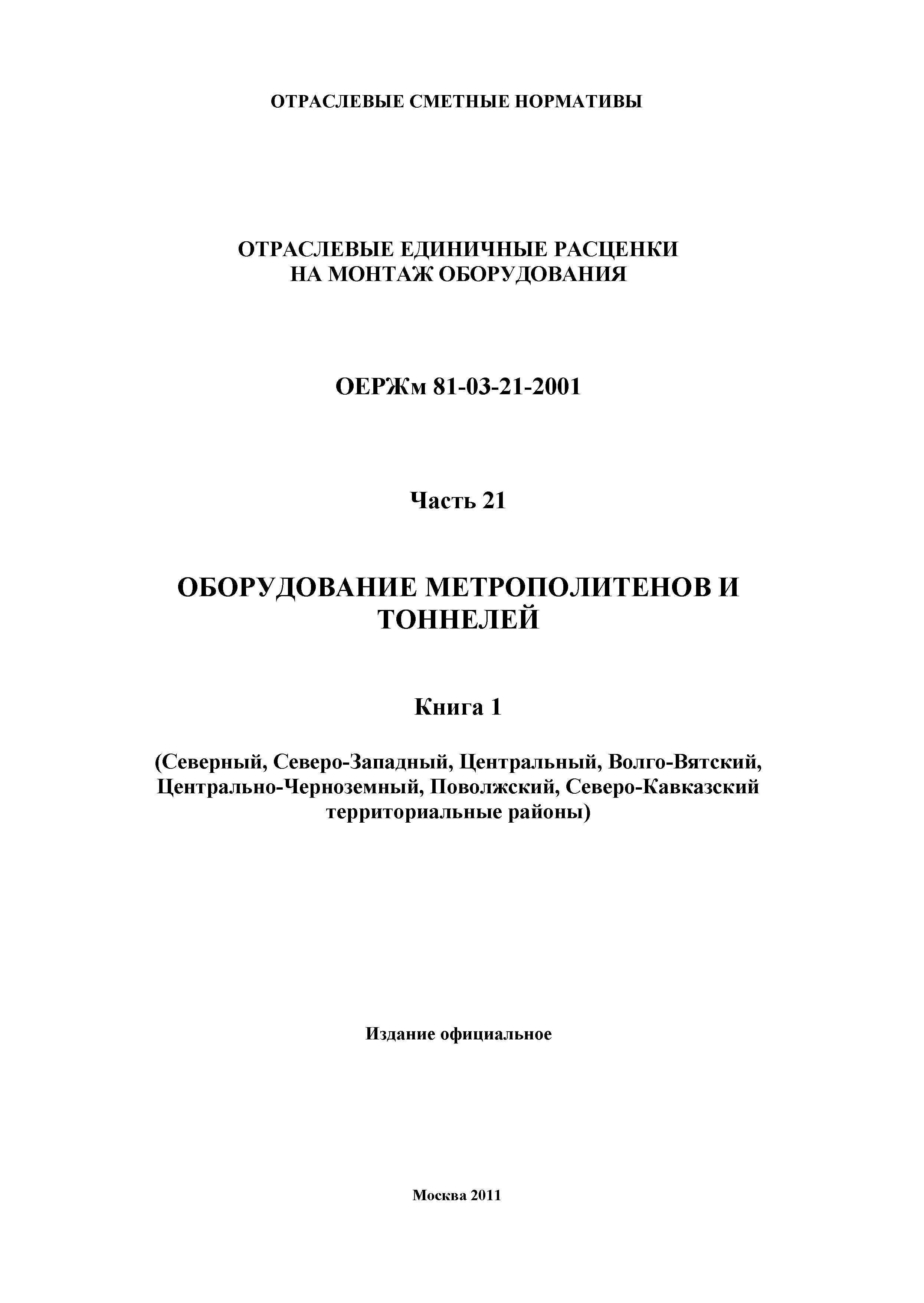 ОТРАСЛЕВЫЕ СМЕТНЫЕ НОРМАТИВЫ

ОТРАСЛЕВЫЕ ЕДИНИЧНЫЕ РАСЦЕНКИ НА МОНТАЖ ОБОРУДОВАНИЯ

ОЕРЖм 81-03-21-2001

Часть 21

ОБОРУДОВАНИЕ МЕТРОПОЛИТЕНОВ И ТОННЕЛЕЙ

Книга 1

(Северный, Северо-Западный, Центральный, Волго-Вятский, Центрально-Черноземный, Поволжский, Северо-Кавказский территориальные районы)

Издание официальное

Москва 2011